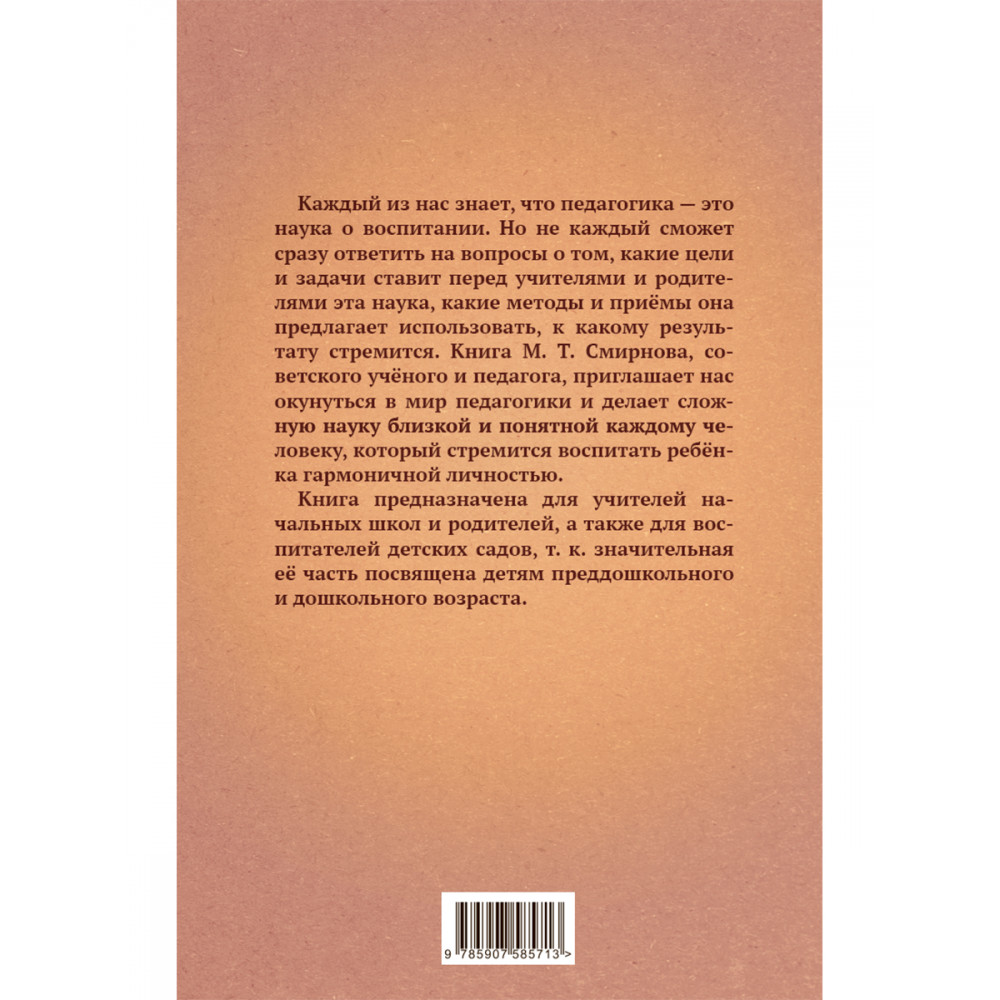 Каждый из нас знает, что педагогика — это наука о воспитании. Но не каждый сможет сразу ответить на вопросы о том, какие цели и задачи ставит перед учителями и родителями эта наука, какие методы и приёмы она предлагает использовать, к какому результату стремится. Книга М. Т. Смирнова, советского учёного и педагога, приглашает нас окунуться в мир педагогики и делает сложную науку близкой и понятной каждому человеку, который стремится воспитать ребёнка гармоничной личностью.

Книга предназначена для учителей начальных школ и родителей, а также для воспитателей детских садов, т. к. значительная её часть посвящена детям преддошкольного и дошкольного возраста.

9 785907 585713 >